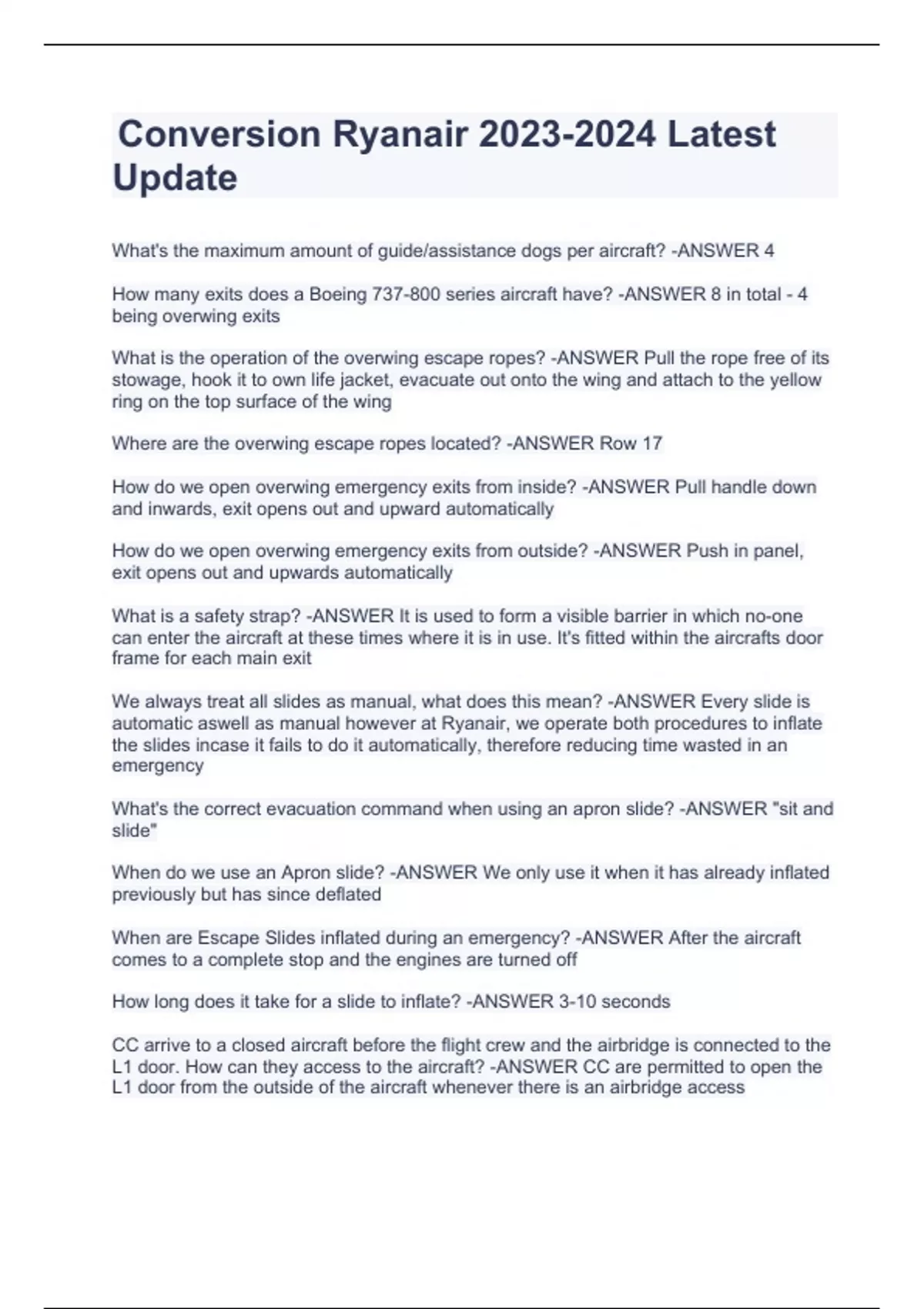 Conversion Ryanair 2023-2024 Latest Update

What's the maximum amount of guide/assistance dogs per aircraft? -ANSWER 4

How many exits does a Boeing 737-800 series aircraft have? -ANSWER 8 in total - 4 being overwing exits

What is the operation of the overwing escape ropes? -ANSWER Pull the rope free of its stowage, hook it to own life jacket, evacuate out onto the wing and attach to the yellow ring on the top surface of the wing

Where are the overwing escape ropes located? -ANSWER Row 17

How do we open overwing emergency exits from inside? -ANSWER Pull handle down and inwards, exit opens out and upward automatically

How do we open overwing emergency exits from outside? -ANSWER Push in panel, exit opens out and upwards automatically

What is a safety strap? -ANSWER It is used to form a visible barrier in which no-one can enter the aircraft at these times where it is in use. It's fitted within the aircrafts door frame for each main exit

We always treat all slides as manual, what does this mean? -ANSWER Every slide is automatic aswell as manual however at Ryanair, we operate both procedures to inflate the slides incase it fails to do it automatically, therefore reducing time wasted in an emergency

What's the correct evacuation command when using an apron slide? -ANSWER "sit and slide"

When do we use an Apron slide? -ANSWER We only use it when it has already inflated previously but has since deflated

When are Escape Slides inflated during an emergency? -ANSWER After the aircraft comes to a complete stop and the engines are turned off

How long does it take for a slide to inflate? -ANSWER 3-10 seconds

CC arrive to a closed aircraft before the flight crew and the airbridge is connected to the L1 door. How can they access to the aircraft? -ANSWER CC are permitted to open the L1 door from the outside of the aircraft whenever there is an airbridge access